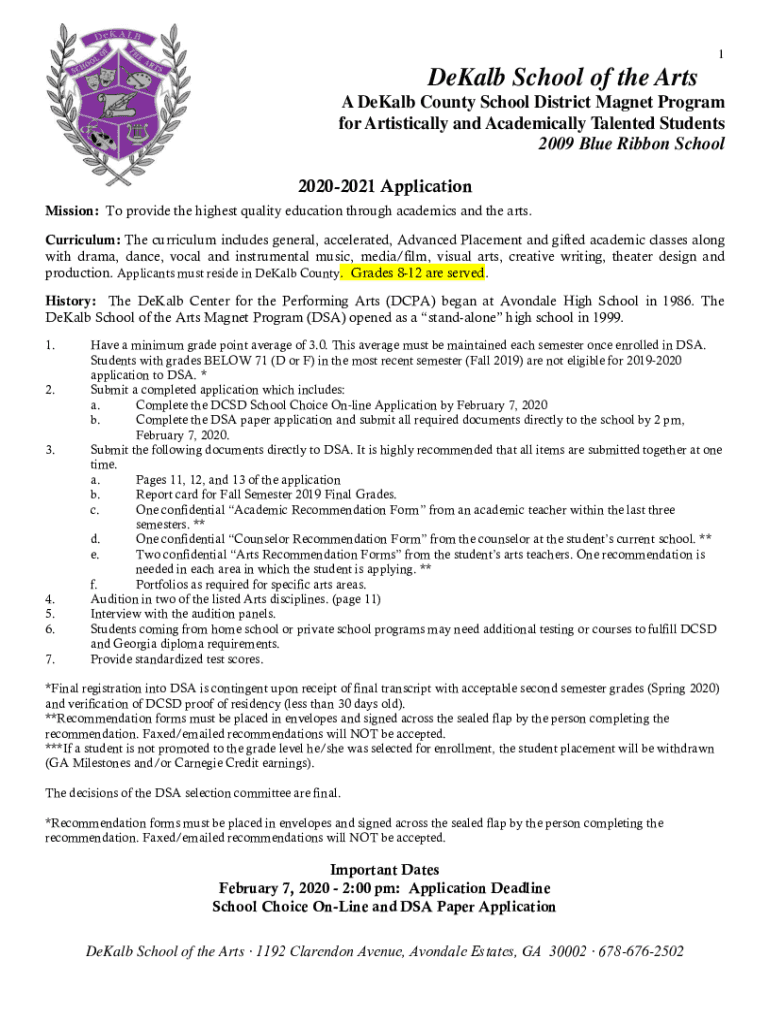 DeKalb School of the Arts

1

DeKalb School of the Arts

A DeKalb County School District Magnet Program for Artistically and Academically Talented Students

2009 Blue Ribbon School

2020-2021 Application

Mission: To provide the highest quality education through academics and the arts.

Curriculum: The curriculum includes general, accelerated, Advanced Placement and gifted academic classes along with drama, dance, vocal and instrumental music, media/film, visual arts, creative writing, theater design and production. Applicants must reside in DeKalb County. Grades 8-12 are served.

History: The DeKalb Center for the Performing Arts (DCPA) began at Avondale High School in 1986. The DeKalb School of the Arts Magnet Program (DSA) opened as a "stand-alone" high school in 1999.

1. Have a minimum grade point average of 3.0. This average must be maintained each semester once enrolled in DSA. Students with grades BELOW 71 (D or F) in the most recent semester (Fall 2019) are not eligible for 2019-2020 application to DSA. *
2. Submit a completed application which includes:
a. Complete the DCSD School Choice On-line Application by February 7, 2020
b. Complete the DSA paper application and submit all required documents directly to the school by 2 pm, February 7, 2020.
3. Submit the following documents directly to DSA. It is highly recommended that all items are submitted together at one time.
a. Pages 11, 12, and 13 of the application
b. Report card for Fall Semester 2019 Final Grades.
c. One confidential "Academic Recommendation Form" from an academic teacher within the last three semesters. **
d. One confidential "Counselor Recommendation Form" from the counselor at the student's current school. **
e. Two confidential "Arts Recommendation Forms" from the student's arts teachers. One recommendation is needed in each area in which the student is applying. **
f. Portfolios as required for specific arts areas.
4. Audition in two of the listed Arts disciplines. (page 11)
5. Interview with the audition panels.
6. Students coming from home school or private school programs may need additional testing or courses to fulfill DCSD and Georgia diploma requirements.
7. Provide standardized test scores.

*Final registration into DSA is contingent upon receipt of final transcript with acceptable second semester grades (Spring 2020) and verification of DCSD proof of residency (less than 30 days old).
**Recommendation forms must be placed in envelopes and signed across the sealed flap by the person completing the recommendation. Faxed/emailed recommendations will NOT be accepted.
***If a student is not promoted to the grade level he/she was selected for enrollment, the student placement will be withdrawn (GA Milestones and/or Carnegie Credit earnings).

The decisions of the DSA selection committee are final.

*Recommendation forms must be placed in envelopes and signed across the sealed flap by the person completing the recommendation. Faxed/emailed recommendations will NOT be accepted.

Important Dates
February 7, 2020 - 2:00 pm: Application Deadline
School Choice On-Line and DSA Paper Application

DeKalb School of the Arts · 1192 Clarendon Avenue, Avondale Estates, GA 30002 · 678-676-2502